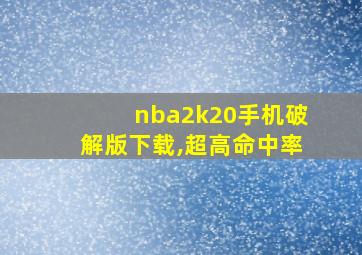 nba2k20手机破解版下载,超高命中率